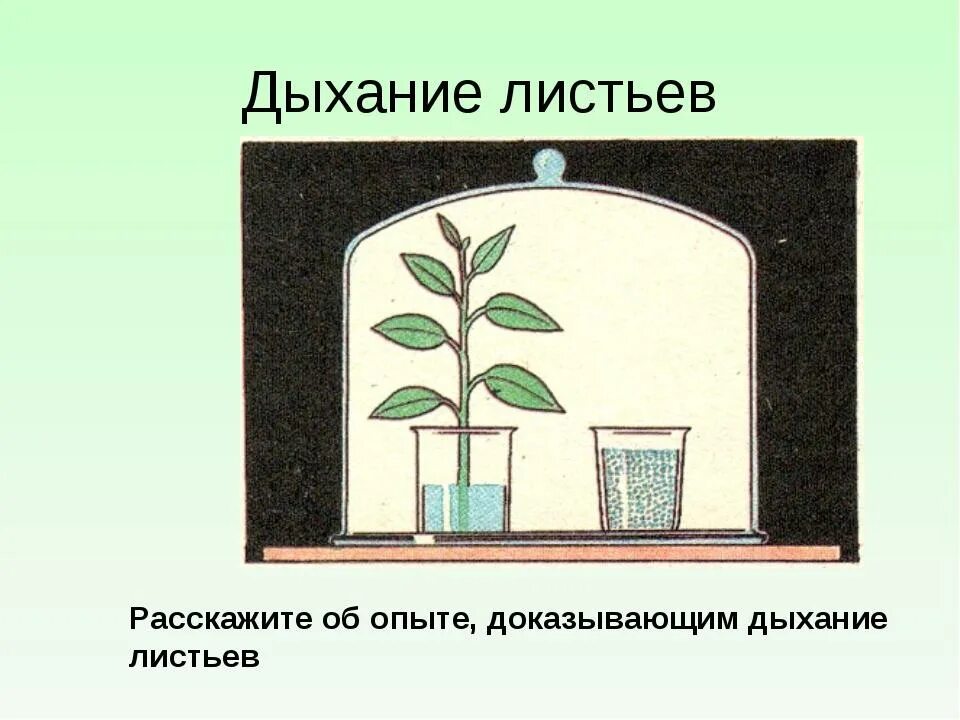 Дыхание листьев

Расскажите об опыте, доказывающим дыхание листьев